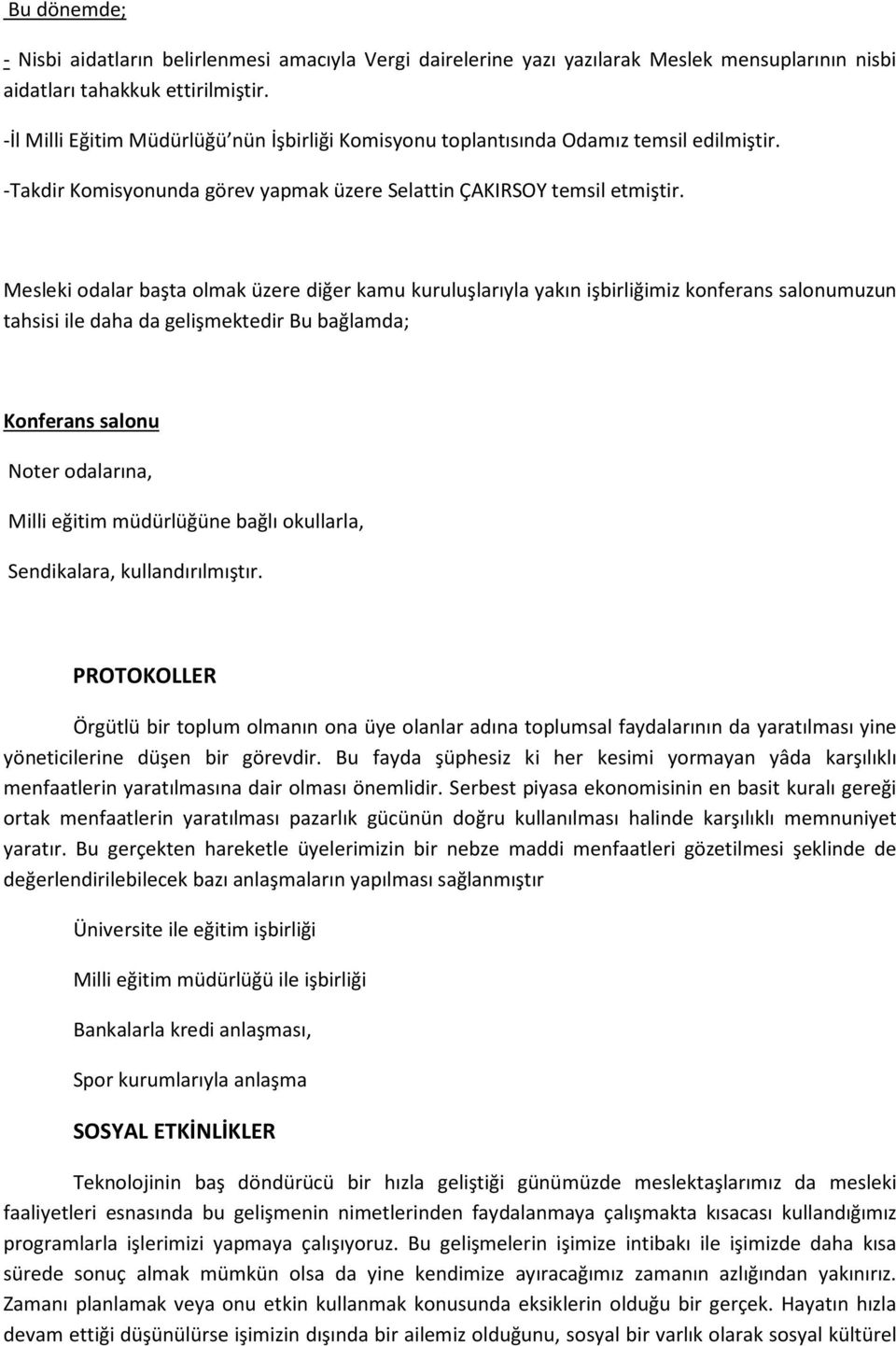 Bu dönemde;

- Nisbi aidatların belirlenmesi amacıyla Vergi dairelerine yazı yazılarak Meslek mensuplarının nisbi aidatları tahakkuk ettirilmiştir.

-İl Milli Eğitim Müdürlüğü'nün İşbirliği Komisyonu toplantısında Odamız temsil edilmiştir.

-Takdir Komisyonunda görev yapmak üzere Selattin ÇAKIRSOY temsil etmiştir.

Mesleki odalar başta olmak üzere diğer kamu kuruluşlarıyla yakın işbirliğimiz konferans salonumuzun tahsisi ile daha da gelişmektedir Bu bağlamda;

Konferans salonu

Noter odalarına,

Milli eğitim müdürlüğüne bağlı okullarla,

Sendikalara, kullandırılmıştır.

PROTOKOLLER

Örgütlü bir toplum olmanın ona üye olanlar adına toplumsal faydalarının da yaratılması yine yöneticilerine düşen bir görevdir. Bu fayda şüphesiz ki her kesimi yormayan yâda karşılıklı menfaatlerin yaratılmasına dair olması önemlidir. Serbest piyasa ekonomisinin en basit kuralı gereği ortak menfaatlerin yaratılması pazarlık gücünün doğru kullanılması halinde karşılıklı memnuniyet yaratır. Bu gerçekten hareketle üyelerimizin bir nebze maddi menfaatleri gözetilmesi şeklinde de değerlendirilebilecek bazı anlaşmaların yapılması sağlanmıştır

Üniversite ile eğitim işbirliği

Milli eğitim müdürlüğü ile işbirliği

Bankalarla kredi anlaşması,

Spor kurumlarıyla anlaşma

SOSYAL ETKİNLİKLER

Teknolojinin baş döndürücü bir hızla geliştiği günümüzde meslektaşlarımız da mesleki faaliyetleri esnasında bu gelişmenin nimetlerinden faydalanmaya çalışmakta kısacası kullandığımız programlarla işlerimizi yapmaya çalışıyoruz. Bu gelişmelerin işimize intibakı ile işimizde daha kısa sürede sonuç almak mümkün olsa da yine kendimize ayıracağımız zamanın azlığından yakınırız. Zamanı planlamak veya onu etkin kullanmak konusunda eksiklerin olduğu bir gerçek. Hayatın hızla devam ettiği düşünülürse işimizin dışında bir ailemiz olduğunu, sosyal bir varlık olarak sosyal kültürel